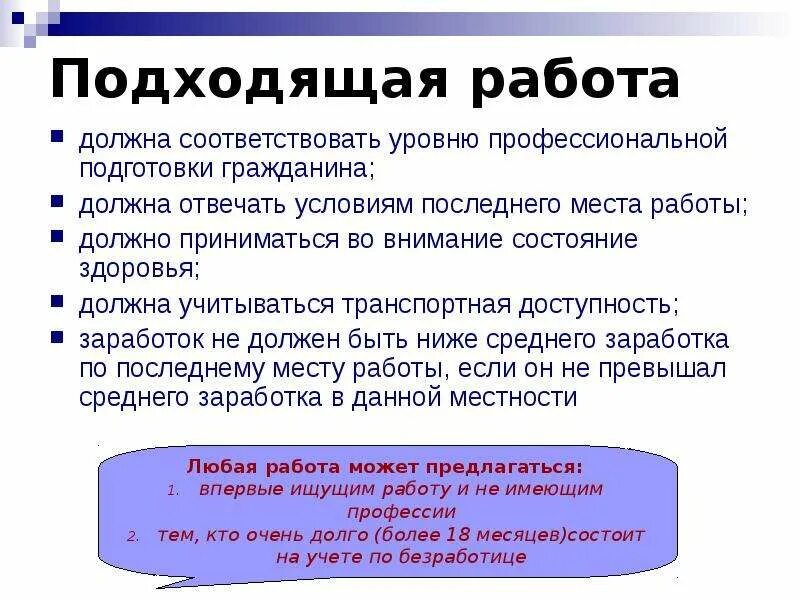 Подходящая работа

- должна соответствовать уровню профессиональной подготовки гражданина;
- должна отвечать условиям последнего места работы;
- должно приниматься во внимание состояние здоровья;
- должна учитываться транспортная доступность;
- заработок не должен быть ниже среднего заработка по последнему месту работы, если он не превышал среднего заработка в данной местности

Любая работа может предлагаться:
1. впервые ищущим работу и не имеющим профессии
2. тем, кто очень долго (более 18 месяцев)состоит на учете по безработице